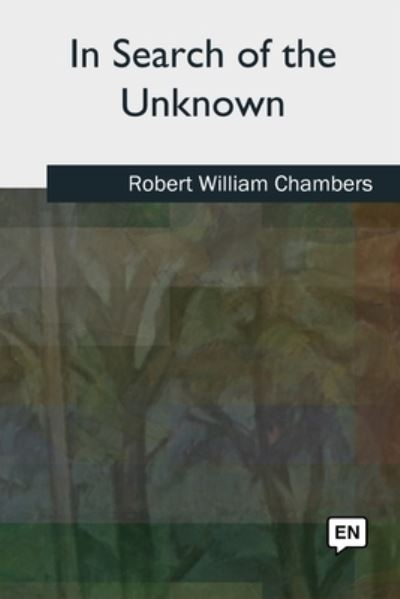 In Search of the Unknown

Robert William Chambers

EN